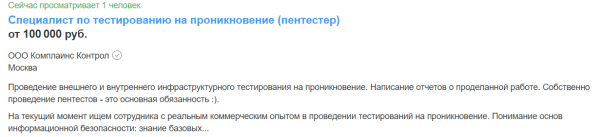 Сейчас просматривает 1 человек

Специалист по тестированию на проникновение (пентестер)

от 100 000 руб.

ООО Комплаинс Контрол

Москва

Проведение внешнего и внутреннего инфраструктурного тестирования на проникновение. Написание отчетов о проделанной работе. Собственно проведение пентестов - это основная обязанность :).

На текущий момент ищем сотрудника с реальным коммерческим опытом в проведении тестирований на проникновение. Понимание основ информационной безопасности: знание базовых...